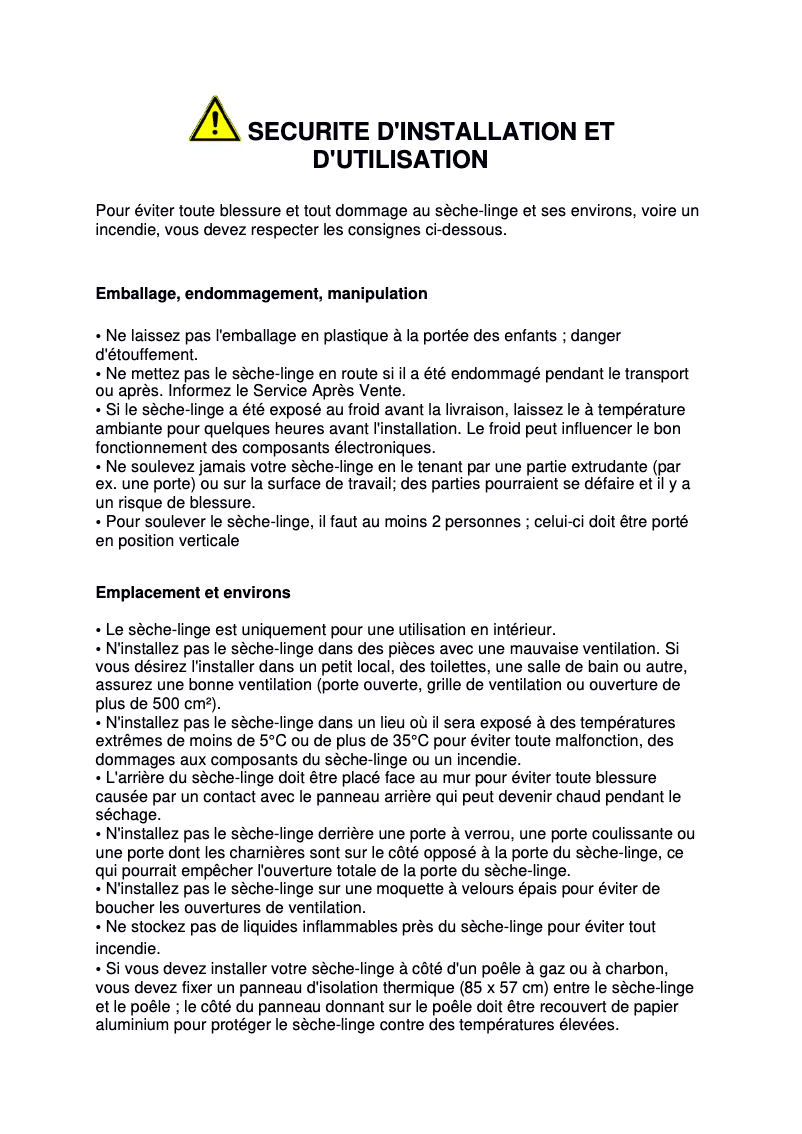 SECURITE D'INSTALLATION ET D'UTILISATION

Pour éviter toute blessure et tout dommage au sèche-linge et ses environs, voire un incendie, vous devez respecter les consignes ci-dessous.

Emballage, endommagement, manipulation

• Ne laissez pas l'emballage en plastique à la portée des enfants ; danger d'étouffement.
• Ne mettez pas le sèche-linge en route si il a été endommagé pendant le transport ou après. Informez le Service Après Vente.
• Si le sèche-linge a été exposé au froid avant la livraison, laissez le à température ambiante pour quelques heures avant l'installation. Le froid peut influencer le bon fonctionnement des composants électroniques.
• Ne soulevez jamais votre sèche-linge en le tenant par une partie extrudante (par ex. une porte) ou sur la surface de travail; des parties pourraient se défaire et il y a un risque de blessure.
• Pour soulever le sèche-linge, il faut au moins 2 personnes ; celui-ci doit être porté en position verticale

Emplacement et environs

• Le sèche-linge est uniquement pour une utilisation en intérieur.
• N'installez pas le sèche-linge dans des pièces avec une mauvaise ventilation. Si vous désirez l'installer dans un petit local, des toilettes, une salle de bain ou autre, assurez une bonne ventilation (porte ouverte, grille de ventilation ou ouverture de plus de 500 cm²).
• N'installez pas le sèche-linge dans un lieu où il sera exposé à des températures extrêmes de moins de 5°C ou de plus de 35°C pour éviter toute malfonction, des dommages aux composants du sèche-linge ou un incendie.
• L'arrière du sèche-linge doit être placé face au mur pour éviter toute blessure causée par un contact avec le panneau arrière qui peut devenir chaud pendant le séchage.
• N'installez pas le sèche-linge derrière une porte à verrou, une porte coulissante ou une porte dont les charnières sont sur le côté opposé à la porte du sèche-linge, ce qui pourrait empêcher l'ouverture totale de la porte du sèche-linge.
• N'installez pas le sèche-linge sur une moquette à velours épais pour éviter de boucher les ouvertures de ventilation.
• Ne stockez pas de liquides inflammables près du sèche-linge pour éviter tout incendie.
• Si vous devez installer votre sèche-linge à côté d'un poêle à gaz ou à charbon, vous devez fixer un panneau d'isolation thermique (85 x 57 cm) entre le sèche-linge et le poêle ; le côté du panneau donnant sur le poêle doit être recouvert de papier aluminium pour protéger le sèche-linge contre des températures élevées.